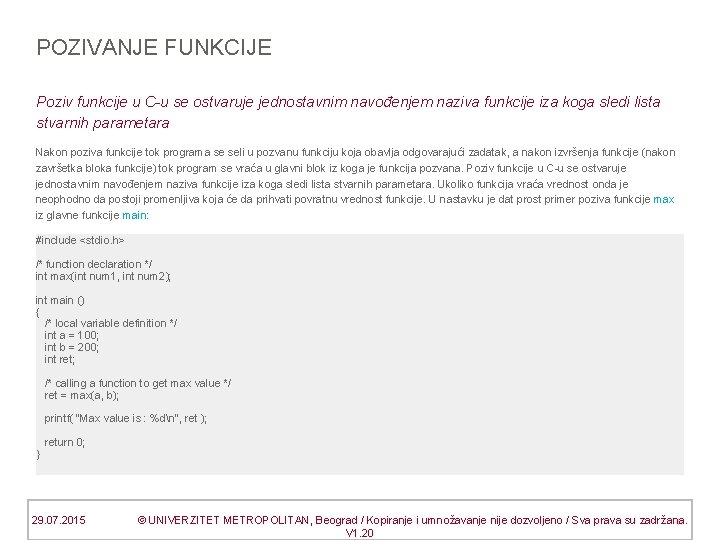 POZIVANJE FUNKCIJE

Poziv funkcije u C-u se ostvaruje jednostavnim navođenjem naziva funkcije iza koga sledi lista stvarnih parametara

Nakon poziva funkcije tok programa se seli u pozvanu funkciju koja obavlja odgovarajući zadatak, a nakon izvršenja funkcije (nakon završetka bloka funkcije) tok program se vraća u glavni blok iz koga je funkcija pozvana. Poziv funkcije u C-u se ostvaruje jednostavnim navođenjem naziva funkcije iza koga sledi lista stvarnih parametara. Ukoliko funkcija vraća vrednost onda je neophodno da postoji promenljiva koja će da prihvati povratnu vrednost funkcije. U nastavku je dat prost primer poziva funkcije max iz glavne funkcije main:

#include <stdio.h>

/* function declaration */
int max(int num1, int num2);

int main ()
{
   /* local variable definition */
   int a = 100;
   int b = 200;
   int ret;

   /* calling a function to get max value */
   ret = max(a, b);

   printf( "Max value is : %d\n", ret );

   return 0;
}

29.07.2015 © UNIVERZITET METROPOLITAN, Beograd / Kopiranje i umnožavanje nije dozvoljeno / Sva prava su zadržana.
V1.20